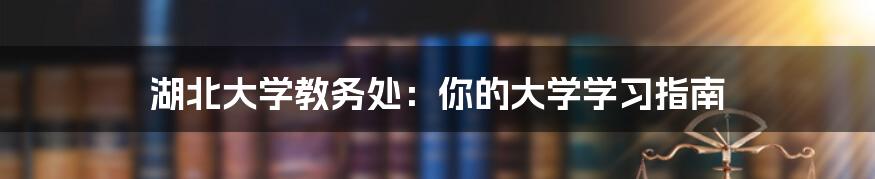 湖北大学教务处：你的大学学习指南